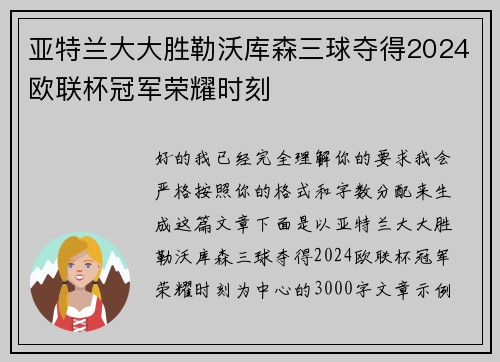 亚特兰大大胜勒沃库森三球夺得2024欧联杯冠军荣耀时刻

好的我已经完全理解你的要求我会严格按照你的格式和字数分配来生成这篇文章下面是以亚特兰大大胜勒沃库森三球夺得2024欧联杯冠军荣耀时刻为中心的3000字文章示例